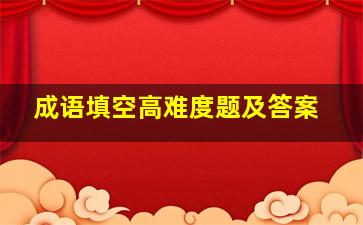 成语填空高难度题及答案